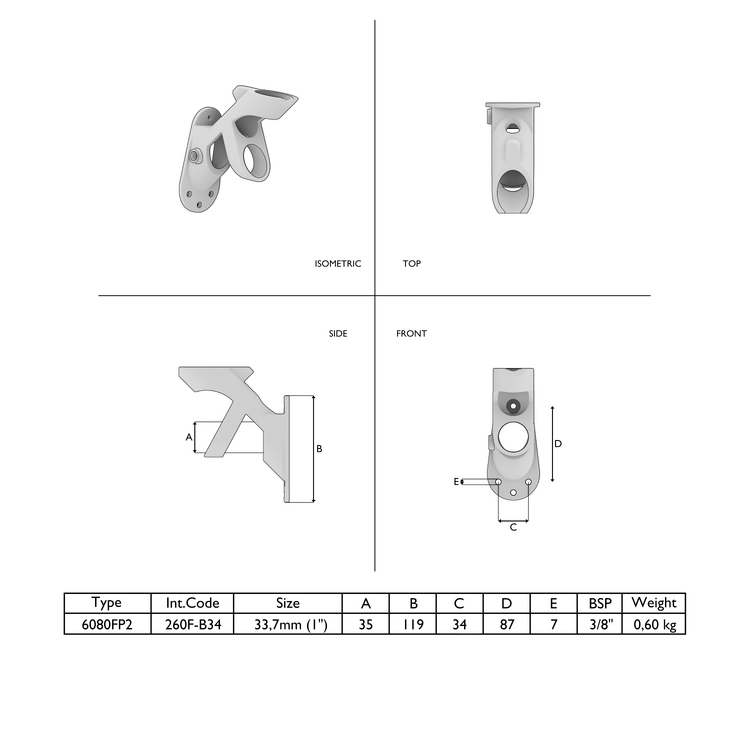 ISOMETRIC

TOP

SIDE

FRONT

A

B

D

E

C

| Type | Int.Code | Size | A | B | C | D | E | BSP | Weight |
|---|---|---|---|---|---|---|---|---|---|
| 6080FP2 | 260F-B34 | 33,7mm (1") | 35 | 119 | 34 | 87 | 7 | 3/8" | 0,60 kg |